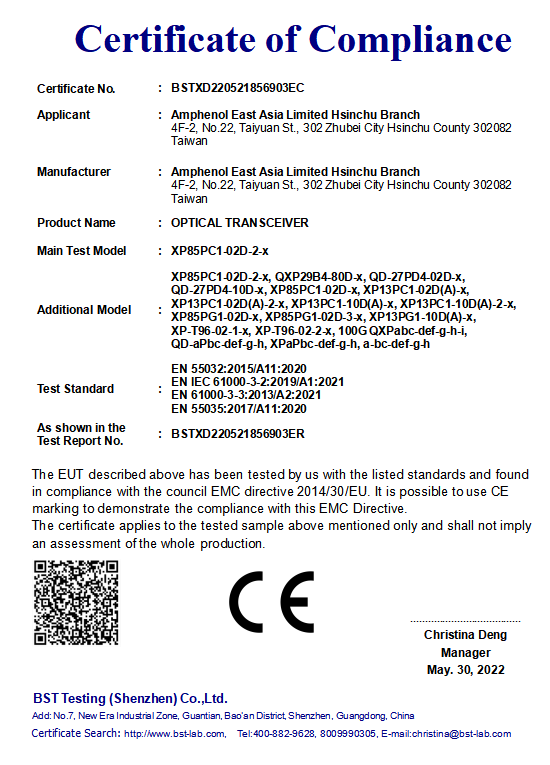 Certificate of Compliance

Certificate No. : BSTXD220521856903EC

Applicant : Amphenol East Asia Limited Hsinchu Branch
4F-2, No.22, Taiyuan St., 302 Zhubei City Hsinchu County 302082 Taiwan

Manufacturer : Amphenol East Asia Limited Hsinchu Branch
4F-2, No.22, Taiyuan St., 302 Zhubei City Hsinchu County 302082 Taiwan

Product Name : OPTICAL TRANSCEIVER

Main Test Model : XP85PC1-02D-2-x

Additional Model : XP85PC1-02D-2-x, QXP29B4-80D-x, QD-27PD4-02D-x, QD-27PD4-10D-x, XP85PC1-02D-x, XP13PC1-02D(A)-x, XP13PC1-02D(A)-2-x, XP13PC1-10D(A)-x, XP13PC1-10D(A)-2-x, XP85PG1-02D-x, XP85PG1-02D-3-x, XP13PG1-10D(A)-x, XP-T96-02-1-x, XP-T96-02-2-x, 100G QXPabc-def-g-h-i, QD-aPbc-def-g-h, XPaPbc-def-g-h, a-bc-def-g-h

Test Standard : EN 55032:2015/A11:2020
EN IEC 61000-3-2:2019/A1:2021
EN 61000-3-3:2013/A2:2021
EN 55035:2017/A11:2020

As shown in the Test Report No. : BSTXD220521856903ER

The EUT described above has been tested by us with the listed standards and found in compliance with the council EMC directive 2014/30/EU. It is possible to use CE marking to demonstrate the compliance with this EMC Directive.
The certificate applies to the tested sample above mentioned only and shall not imply an assessment of the whole production.

CE

Christina Deng
Manager
May. 30, 2022

BST Testing (Shenzhen) Co.,Ltd.
Add: No.7, New Era Industrial Zone, Guantian, Bao'an District, Shenzhen, Guangdong, China
Certificate Search: http://www.bst-lab.com, Tel:400-882-9628, 8009990305, E-mail:christina@bst-lab.com